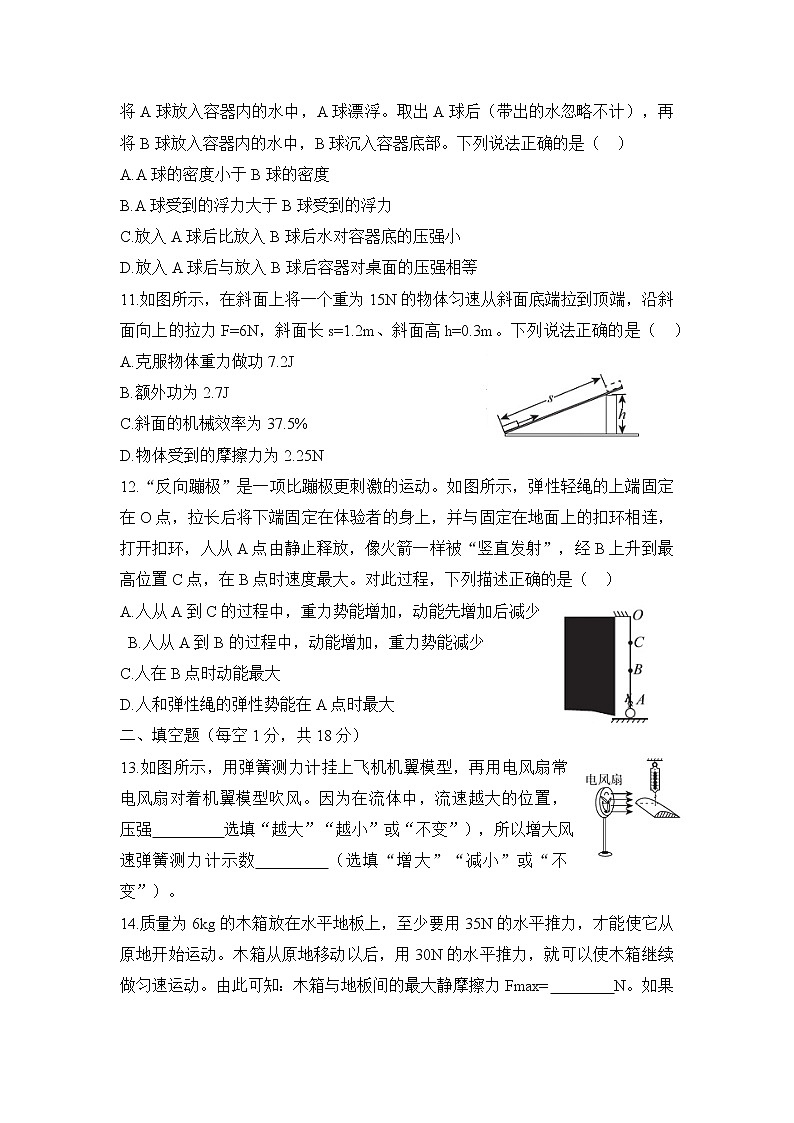 将 A 球放入容器内的水中，A 球漂浮。取出 A 球后（带出的水忽略不计），再将 B 球放入容器内的水中，B 球沉入容器底部。下列说法正确的是（ ）

A.A 球的密度小于 B 球的密度

B.A 球受到的浮力大于 B 球受到的浮力

C.放入 A 球后比放入 B 球后水对容器底的压强小

D.放入 A 球后与放入 B 球后容器对桌面的压强相等

11.如图所示，在斜面上将一个重为 15N 的物体匀速从斜面底端拉到顶端，沿斜面向上的拉力 F=6N，斜面长 s=1.2m、斜面高 h=0.3m。下列说法正确的是（ ）

A.克服物体重力做功 7.2J

B.额外功为 2.7J

C.斜面的机械效率为 37.5%

D.物体受到的摩擦力为 2.25N

s

h

12.“反向蹦极”是一项比蹦极更刺激的运动。如图所示，弹性轻绳的上端固定在 O 点，拉长后将下端固定在体验者的身上，并与固定在地面上的扣环相连，打开扣环，人从 A 点由静止释放，像火箭一样被“竖直发射”，经 B 上升到最高位置 C 点，在 B 点时速度最大。对此过程，下列描述正确的是（ ）

A.人从 A 到 C 的过程中，重力势能增加，动能先增加后减少

B.人从 A 到 B 的过程中，动能增加，重力势能减少

C.人在 B 点时动能最大

D.人和弹性绳的弹性势能在 A 点时最大

O

C

B

A

二、填空题（每空 1 分，共 18 分）

13.如图所示，用弹簧测力计挂上飞机机翼模型，再用电风扇常电风扇对着机翼模型吹风。因为在流体中，流速越大的位置，压强________选填“越大”“越小”或“不变”），所以增大风速弹簧测力计示数________（选填“增大”“减小”或“不变”）。

电风扇

14.质量为 6kg 的木箱放在水平地板上，至少要用 35N 的水平推力，才能使它从原地开始运动。木箱从原地移动以后，用 30N 的水平推力，就可以使木箱继续做匀速运动。由此可知：木箱与地板间的最大静摩擦力 Fmax=________N。如果